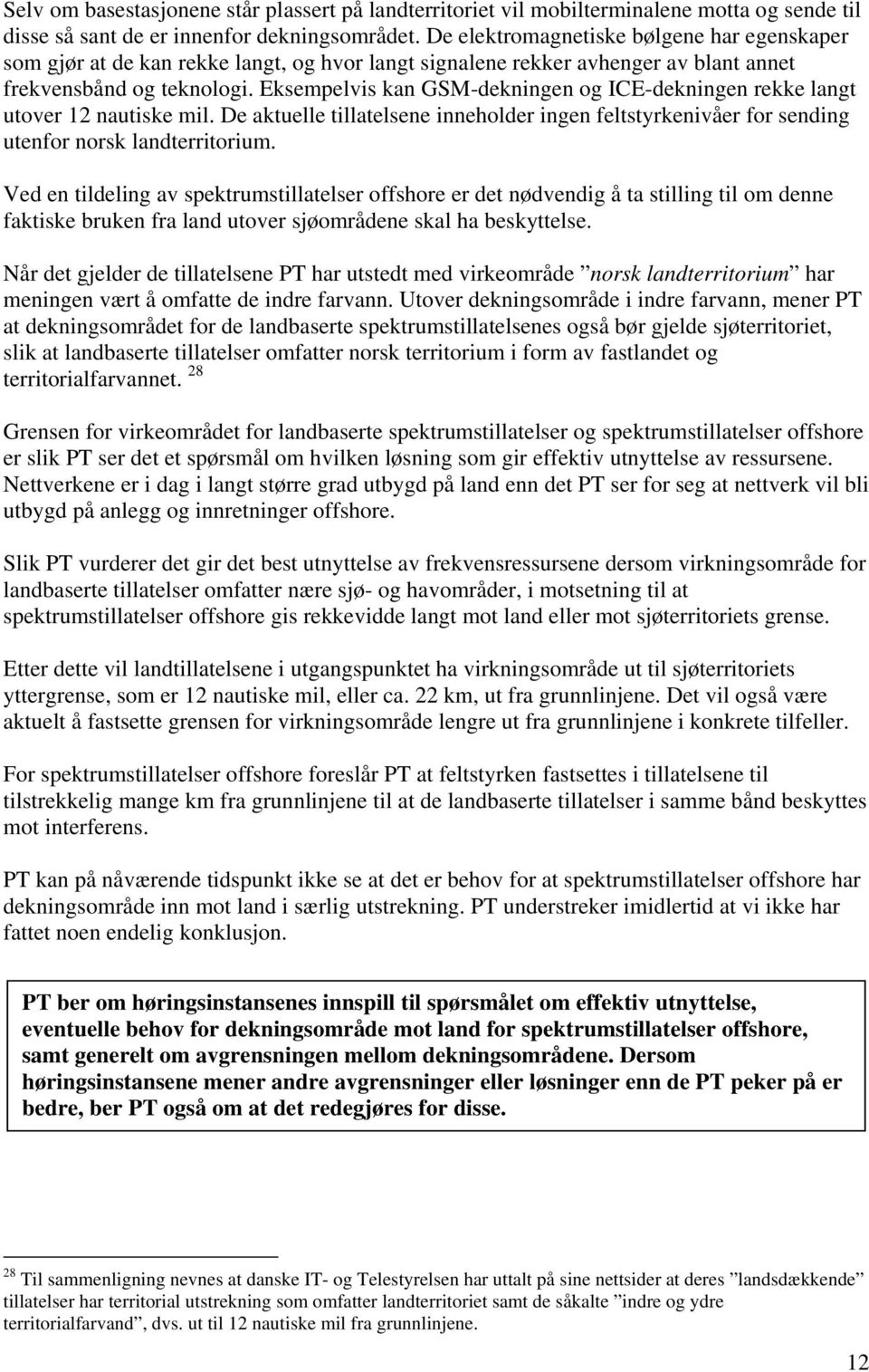 Selv om basestasjonene står plassert på landterritoriet vil mobilterminalene motta og sende til disse så sant de er innenfor dekningsområdet. De elektromagnetiske bølgene har egenskaper som gjør at de kan rekke langt, og hvor langt signalene rekker avhenger av blant annet frekvensbånd og teknologi. Eksempelvis kan GSM-dekningen og ICE-dekningen rekke langt utover 12 nautiske mil. De aktuelle tillatelsene inneholder ingen feltstyrkenivåer for sending utenfor norsk landterritorium.

Ved en tildeling av spektrumstillatelser offshore er det nødvendig å ta stilling til om denne faktiske bruken fra land utover sjøområdene skal ha beskyttelse.

Når det gjelder de tillatelsene PT har utstedt med virkeområde ”norsk landterritorium” har meningen vært å omfatte de indre farvann. Utover dekningsområde i indre farvann, mener PT at dekningsområdet for de landbaserte spektrumstillatelsenes også bør gjelde sjøterritoriet, slik at landbaserte tillatelser omfatter norsk territorium i form av fastlandet og territorialfarvannet. $^{28}$

Grensen for virkeområdet for landbaserte spektrumstillatelser og spektrumstillatelser offshore er slik PT ser det et spørsmål om hvilken løsning som gir effektiv utnyttelse av ressursene. Nettverkene er i dag i langt større grad utbygd på land enn det PT ser for seg at nettverk vil bli utbygd på anlegg og innretninger offshore.

Slik PT vurderer det gir det best utnyttelse av frekvensressursene dersom virkningsområde for landbaserte tillatelser omfatter nære sjø- og havområder, i motsetning til at spektrumstillatelser offshore gis rekkevidde langt mot land eller mot sjøterritoriets grense.

Etter dette vil landtillatelsene i utgangspunktet ha virkningsområde ut til sjøterritoriets yttergrense, som er 12 nautiske mil, eller ca. 22 km, ut fra grunnlinjene. Det vil også være aktuelt å fastsette grensen for virkningsområde lengre ut fra grunnlinjene i konkrete tilfeller.

For spektrumstillatelser offshore foreslår PT at feltstyrken fastsettes i tillatelsene til tilstrekkelig mange km fra grunnlinjene til at de landbaserte tillatelser i samme bånd beskyttes mot interferens.

PT kan på nåværende tidspunkt ikke se at det er behov for at spektrumstillatelser offshore har dekningsområde inn mot land i særlig utstrekning. PT understreker imidlertid at vi ikke har fattet noen endelig konklusjon.

PT ber om høringsinstansenes innspill til spørsmålet om effektiv utnyttelse, eventuelle behov for dekningsområde mot land for spektrumstillatelser offshore, samt generelt om avgrensningen mellom dekningsområdene. Dersom høringsinstansene mener andre avgrensninger eller løsninger enn de PT peker på er bedre, ber PT også om at det redegjøres for disse.

$^{28}$ Til sammenligning nevnes at danske IT- og Telestyrelsen har uttalt på sine nettsider at deres ”landsdækkende” tillatelser har territorial utstrekning som omfatter landterritoriet samt de såkalte ”indre og ydre territorialfarvand”, dvs. ut til 12 nautiske mil fra grunnlinjene.

12